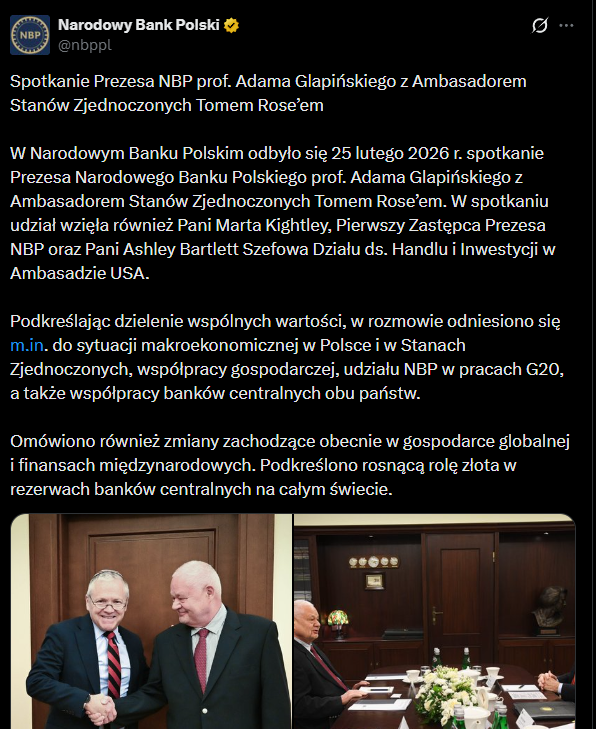 NBP
Narodowy Bank Polski
@nbppl

Spotkanie Prezesa NBP prof. Adama Glapińskiego z Ambasadorem Stanów Zjednoczonych Tomem Rose'em

W Narodowym Banku Polskim odbyło się 25 lutego 2026 r. spotkanie Prezesa Narodowego Banku Polskiego prof. Adama Glapińskiego z Ambasadorem Stanów Zjednoczonych Tomem Rose'em. W spotkaniu udział wzięła również Pani Marta Kightley, Pierwszy Zastępca Prezesa NBP oraz Pani Ashley Bartlett Szefowa Działu ds. Handlu i Inwestycji w Ambasadzie USA.

Podkreślając dzielenie wspólnych wartości, w rozmowie odniesiono się m.in. do sytuacji makroekonomicznej w Polsce i w Stanach Zjednoczonych, współpracy gospodarczej, udziału NBP w pracach G20, a także współpracy banków centralnych obu państw.

Omówiono również zmiany zachodzące obecnie w gospodarce globalnej i finansach międzynarodowych. Podkreślono rosnącą rolę złota w rezerwach banków centralnych na całym świecie.